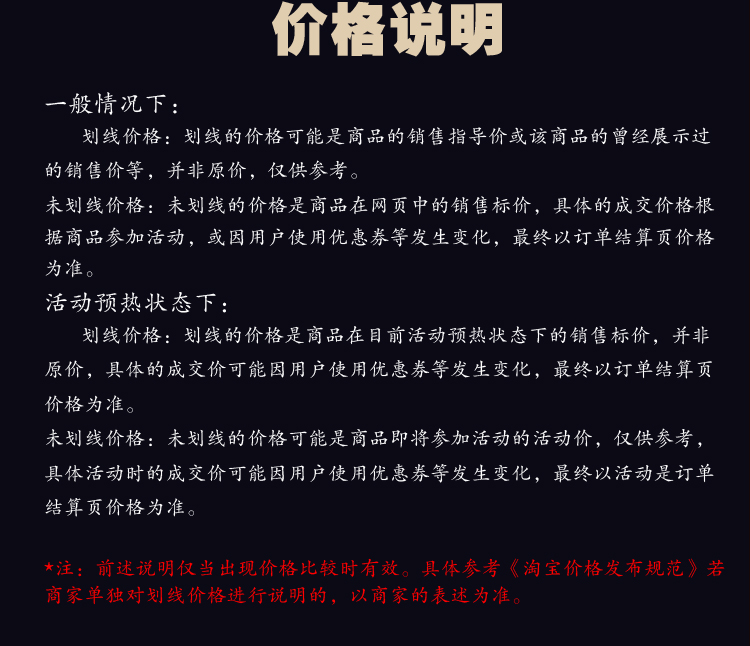 价格说明

一般情况下：

划线价格：划线的价格可能是商品的销售指导价或该商品的曾经展示过的销售价等，并非原价，仅供参考。

未划线价格：未划线的价格是商品在网页中的销售标价，具体的成交价格根据商品参加活动，或因用户使用优惠券等发生变化，最终以订单结算页价格为准。

活动预热状态下：

划线价格：划线的价格是商品在目前活动预热状态下的销售标价，并非原价，具体的成交价可能因用户使用优惠券等发生变化，最终以订单结算页价格为准。

未划线价格：未划线的价格可能是商品即将参加活动的活动价，仅供参考，具体活动时的成交价可能因用户使用优惠券等发生变化，最终以活动是订单结算页价格为准。

*注：前述说明仅当出现价格比较时有效。具体参考《淘宝价格发布规范》若商家单独对划线价格进行说明的，以商家的表述为准。